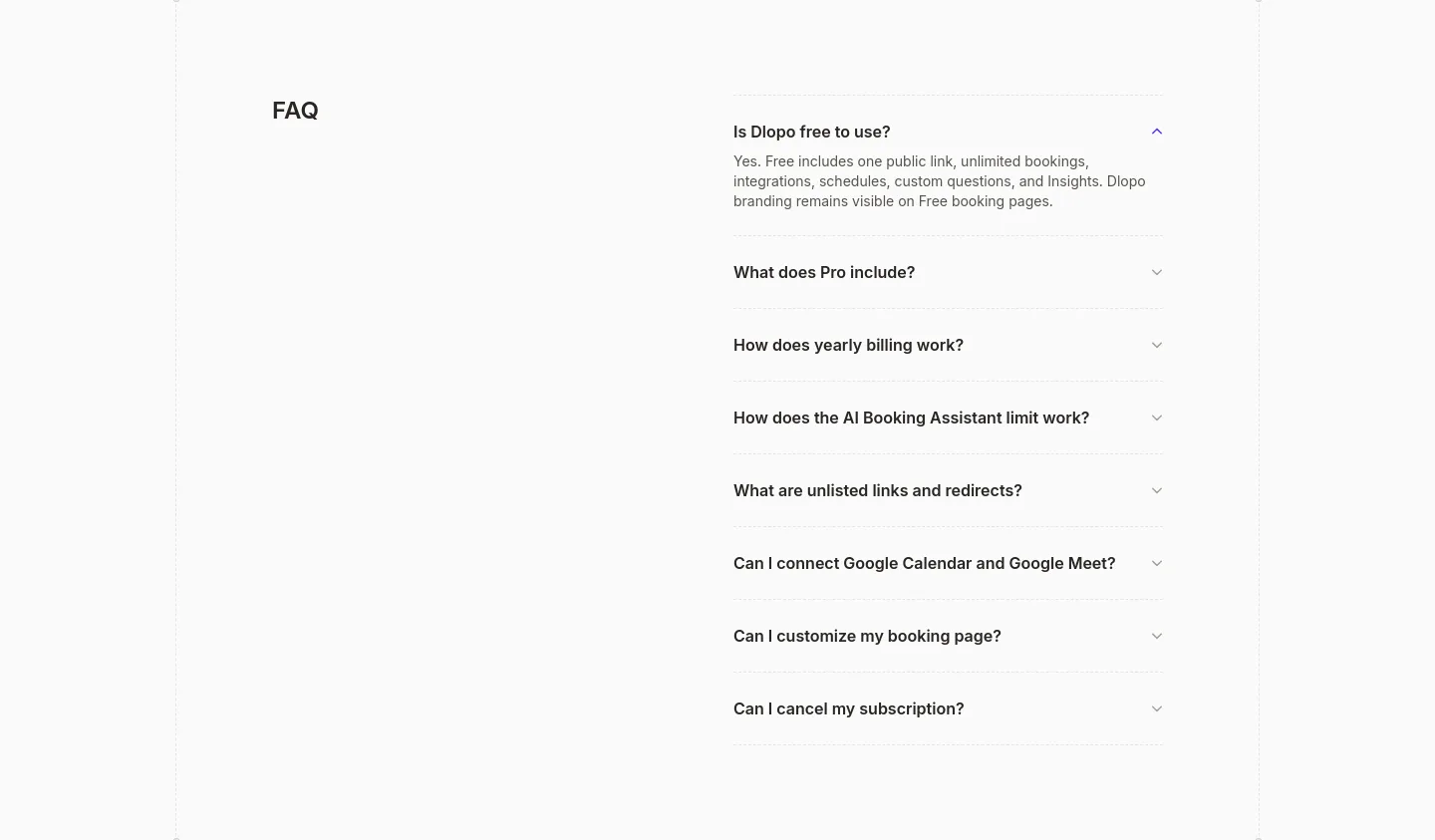 FAQ

Is Dlopo free to use?

Yes. Free includes one public link, unlimited bookings, integrations, schedules, custom questions, and Insights. Dlopo branding remains visible on Free booking pages.

What does Pro include?

How does yearly billing work?

How does the AI Booking Assistant limit work?

What are unlisted links and redirects?

Can I connect Google Calendar and Google Meet?

Can I customize my booking page?

Can I cancel my subscription?